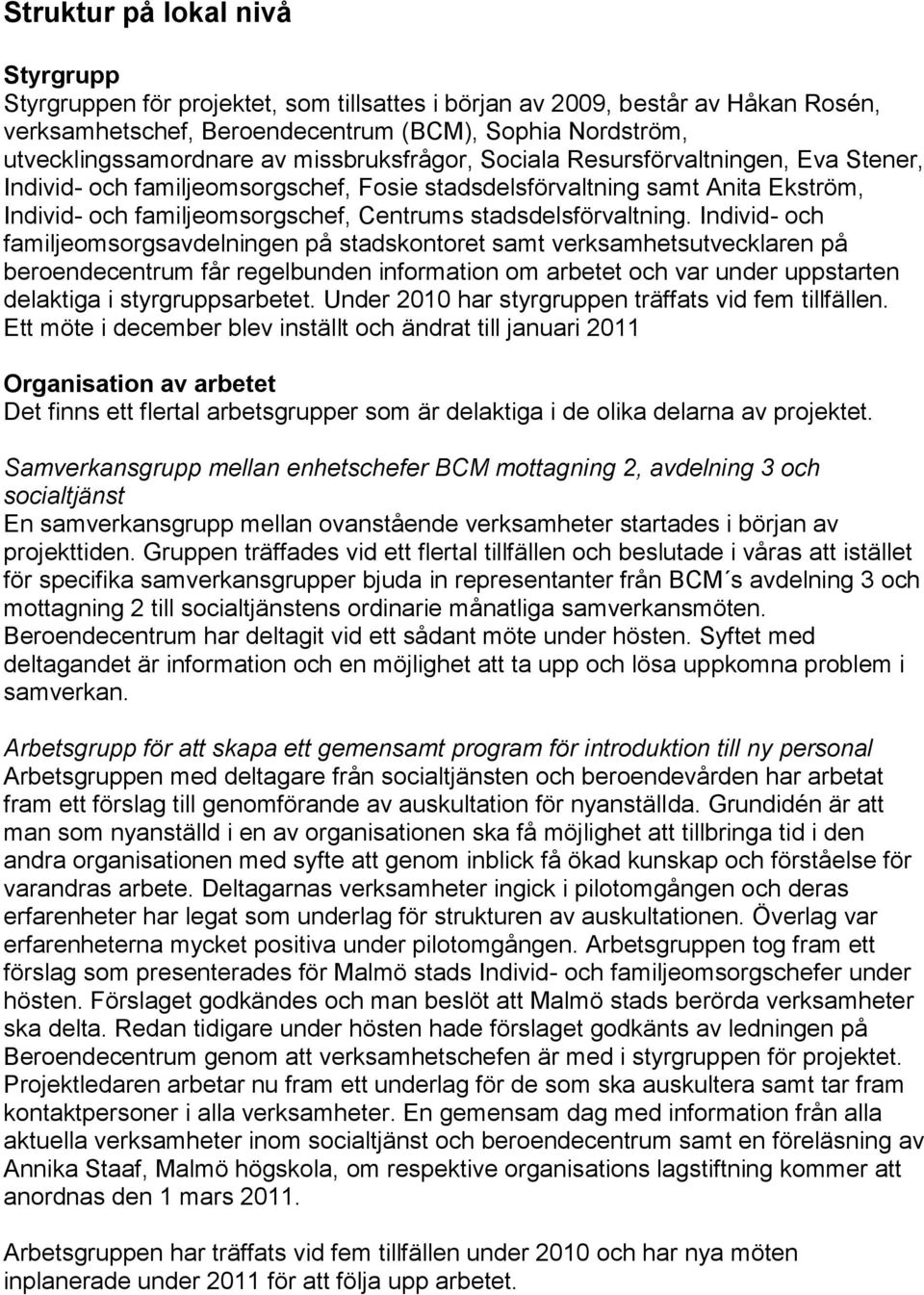 Struktur på lokal nivå

Styrgrupp
Styrgruppen för projektet, som tillsattes i början av 2009, består av Håkan Rosén, verksamhetschef, Beroendecentrum (BCM), Sophia Nordström, utvecklingssamordnare av missbruksfrågor, Sociala Resursförvaltningen, Eva Stener, Individ- och familjeomsorgschef, Fosie stadsdelsförvaltning samt Anita Ekström, Individ- och familjeomsorgschef, Centrums stadsdelsförvaltning. Individ- och familjeomsorgsavdelningen på stadskontoret samt verksamhetsutvecklaren på beroendecentrum får regelbunden information om arbetet och var under uppstarten delaktiga i styrgruppsarbetet. Under 2010 har styrgruppen träffats vid fem tillfällen. Ett möte i december blev inställt och ändrat till januari 2011

Organisation av arbetet
Det finns ett flertal arbetsgrupper som är delaktiga i de olika delarna av projektet.

Samverkansgrupp mellan enhetschefer BCM mottagning 2, avdelning 3 och socialtjänst
En samverkansgrupp mellan ovanstående verksamheter startades i början av projekttiden. Gruppen träffades vid ett flertal tillfällen och beslutade i våras att istället för specifika samverkansgrupper bjuda in representanter från BCM´s avdelning 3 och mottagning 2 till socialtjänstens ordinarie månatliga samverkansmöten. Beroendecentrum har deltagit vid ett sådant möte under hösten. Syftet med deltagandet är information och en möjlighet att ta upp och lösa uppkomna problem i samverkan.

Arbetsgrupp för att skapa ett gemensamt program för introduktion till ny personal
Arbetsgruppen med deltagare från socialtjänsten och beroendevården har arbetat fram ett förslag till genomförande av auskultation för nyanställda. Grundidén är att man som nyanställd i en av organisationen ska få möjlighet att tillbringa tid i den andra organisationen med syfte att genom inblick få ökad kunskap och förståelse för varandras arbete. Deltagarnas verksamheter ingick i pilotomgången och deras erfarenheter har legat som underlag för strukturen av auskultationen. Överlag var erfarenheterna mycket positiva under pilotomgången. Arbetsgruppen tog fram ett förslag som presenterades för Malmö stads Individ- och familjeomsorgschefer under hösten. Förslaget godkändes och man beslöt att Malmö stads berörda verksamheter ska delta. Redan tidigare under hösten hade förslaget godkänts av ledningen på Beroendecentrum genom att verksamhetschefen är med i styrgruppen för projektet. Projektledaren arbetar nu fram ett underlag för de som ska auskultera samt tar fram kontaktpersoner i alla verksamheter. En gemensam dag med information från alla aktuella verksamheter inom socialtjänst och beroendecentrum samt en föreläsning av Annika Staaf, Malmö högskola, om respektive organisations lagstiftning kommer att anordnas den 1 mars 2011.

Arbetsgruppen har träffats vid fem tillfällen under 2010 och har nya möten inplanerade under 2011 för att följa upp arbetet.